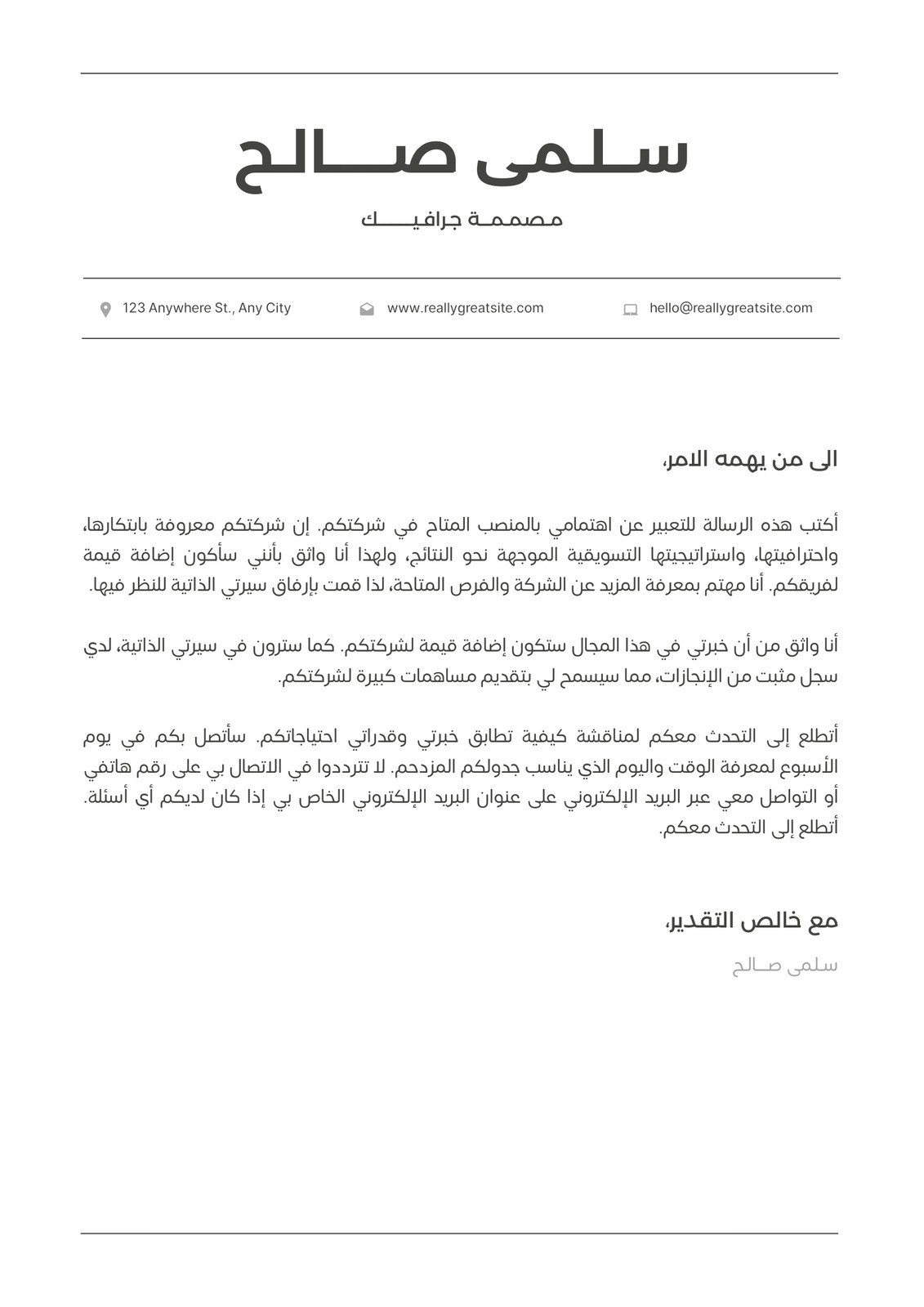 سلمى صالح

مصممة جرافيك

123 Anywhere St., Any City www.reallygreatsite.com hello@reallygreatsite.com

الى من يهمه الامر،

أكتب هذه الرسالة للتعبير عن اهتمامي بالمنصب المتاح في شركتكم. إن شركتكم معروفة بابتكارها، واحترافيتها، واستراتيجيتها التسويقية الموجهة نحو النتائج، ولهذا أنا واثق بأنني سأكون إضافة قيمة لفريقكم. أنا مهتم بمعرفة المزيد عن الشركة والفرص المتاحة، لذا قمت بإرفاق سيرتي الذاتية للنظر فيها.

أنا واثق من أن خبرتي في هذا المجال ستكون إضافة قيمة لشركتكم. كما سترون في سيرتي الذاتية، لدي سجل مثبت من الإنجازات، مما سيسمح لي بتقديم مساهمات كبيرة لشركتكم.

أتطلع إلى التحدث معكم لمناقشة كيفية تطابق خبرتي وقدراتي احتياجاتكم. سأتصل بكم في يوم الأسبوع لمعرفة الوقت واليوم الذي يناسب جدولكم المزدحم. لا تترددوا في الاتصال بي على رقم هاتفي أو التواصل معي عبر البريد الإلكتروني على عنوان البريد الإلكتروني الخاص بي إذا كان لديكم أي أسئلة. أتطلع إلى التحدث معكم.

مع خالص التقدير،

سلمى صالح